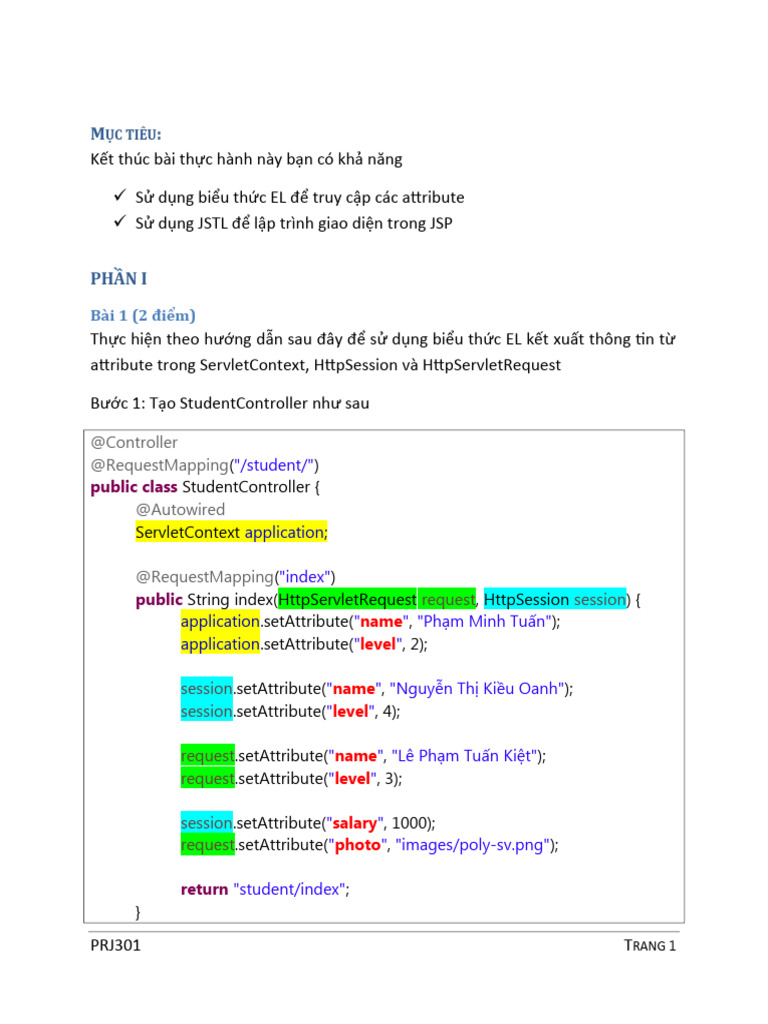 MỤC TIÊU:
Kết thúc bài thực hành này bạn có khả năng

✓ Sử dụng biểu thức EL để truy cập các attribute
✓ Sử dụng JSTL để lập trình giao diện trong JSP

PHẦN I

Bài 1 (2 điểm)
Thực hiện theo hướng dẫn sau đây để sử dụng biểu thức EL kết xuất thông tin từ attribute trong ServletContext, HttpSession và HttpServletRequest

Bước 1: Tạo StudentController như sau

@Controller
@RequestMapping("/student/")
public class StudentController {
	@Autowired
	ServletContext application;

	@RequestMapping("index")
	public String index(HttpServletRequest request, HttpSession session) {
		application.setAttribute("name", "Phạm Minh Tuấn");
		application.setAttribute("level", 2);

		session.setAttribute("name", "Nguyễn Thị Kiều Oanh");
		session.setAttribute("level", 4);

		request.setAttribute("name", "Lê Phạm Tuấn Kiệt");
		request.setAttribute("level", 3);

		session.setAttribute("salary", 1000);
		request.setAttribute("photo", "images/poly-sv.png");

		return "student/index";
	}

PRJ301 TRANG 1